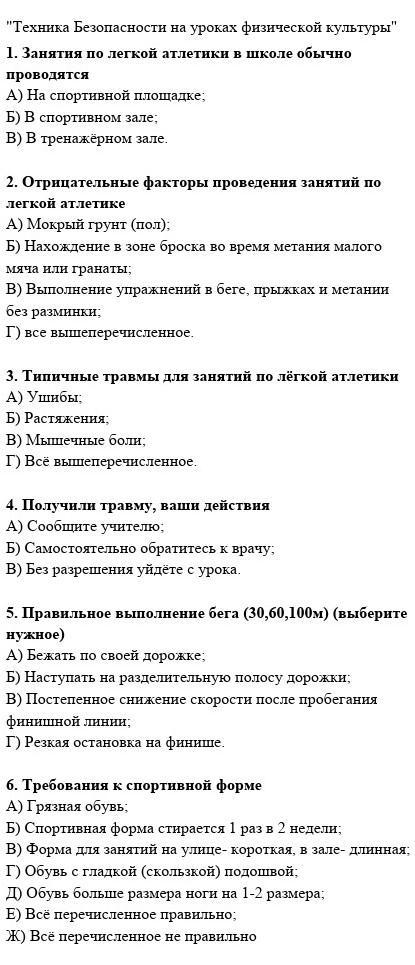 "Техника Безопасности на уроках физической культуры"

1. Занятия по легкой атлетики в школе обычно проводятся
А) На спортивной площадке;
Б) В спортивном зале;
В) В тренажёрном зале.

2. Отрицательные факторы проведения занятий по легкой атлетике
А) Мокрый грунт (пол);
Б) Нахождение в зоне броска во время метания малого мяча или гранаты;
В) Выполнение упражнений в беге, прыжках и метании без разминки;
Г) все вышеперечисленное.

3. Типичные травмы для занятий по лёгкой атлетики
А) Ушибы;
Б) Растяжения;
В) Мышечные боли;
Г) Всё вышеперечисленное.

4. Получили травму, ваши действия
А) Сообщите учителю;
Б) Самостоятельно обратитесь к врачу;
В) Без разрешения уйдёте с урока.

5. Правильное выполнение бега (30,60,100м) (выберите нужное)
А) Бежать по своей дорожке;
Б) Наступать на разделительную полосу дорожки;
В) Постепенное снижение скорости после пробегания финишной линии;
Г) Резкая остановка на финише.

6. Требования к спортивной форме
А) Грязная обувь;
Б) Спортивная форма стирается 1 раз в 2 недели;
В) Форма для занятий на улице- короткая, в зале- длинная;
Г) Обувь с гладкой (скользкой) подошвой;
Д) Обувь больше размера ноги на 1-2 размера;
Е) Всё перечисленное правильно;
Ж) Всё перечисленное не правильно